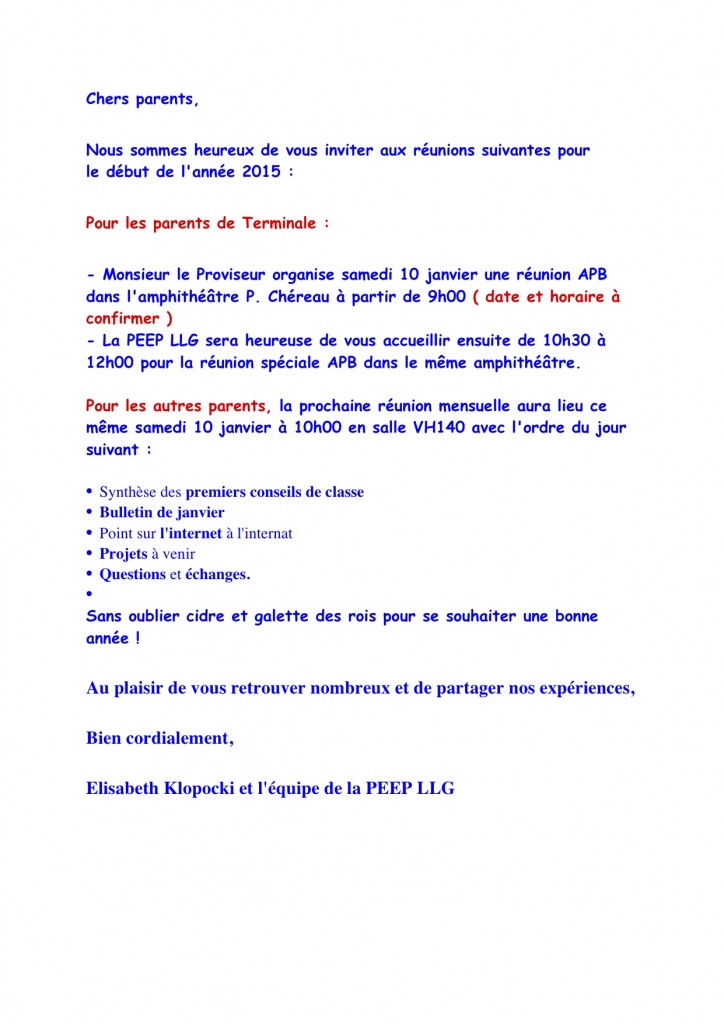 Chers parents,

Nous sommes heureux de vous inviter aux réunions suivantes pour le début de l'année 2015 :

Pour les parents de Terminale :

- Monsieur le Proviseur organise samedi 10 janvier une réunion APB dans l'amphithéâtre P. Chéreau à partir de 9h00 ( date et horaire à confirmer )
- La PEEP LLG sera heureuse de vous accueillir ensuite de 10h30 à 12h00 pour la réunion spéciale APB dans le même amphithéâtre.

Pour les autres parents, la prochaine réunion mensuelle aura lieu ce même samedi 10 janvier à 10h00 en salle VH140 avec l'ordre du jour suivant :

• Synthèse des premiers conseils de classe
• Bulletin de janvier
• Point sur l'internet à l'internat
• Projets à venir
• Questions et échanges.
•
Sans oublier cidre et galette des rois pour se souhaiter une bonne année !

Au plaisir de vous retrouver nombreux et de partager nos expériences,

Bien cordialement,

Elisabeth Klopocki et l'équipe de la PEEP LLG